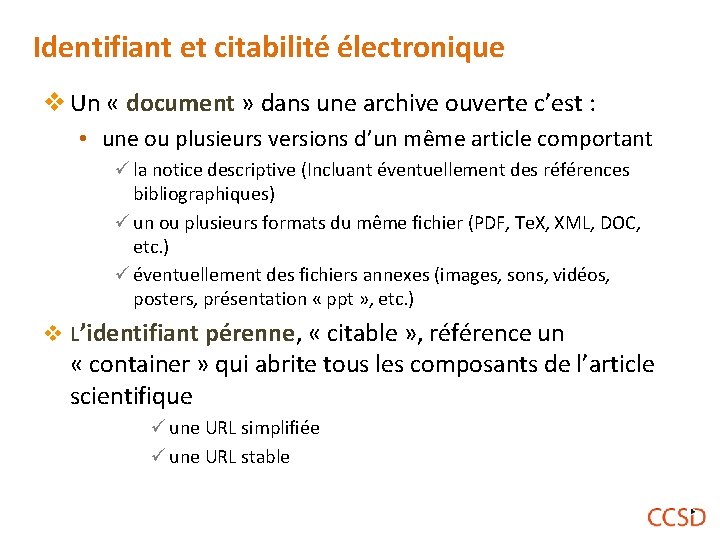 Identifiant et citabilité électronique

❖ Un « document » dans une archive ouverte c'est :

• une ou plusieurs versions d'un même article comportant

✓ la notice descriptive (Incluant éventuellement des références bibliographiques)

✓ un ou plusieurs formats du même fichier (PDF, TeX, XML, DOC, etc.)

✓ éventuellement des fichiers annexes (images, sons, vidéos, posters, présentation « ppt », etc.)

❖ L'identifiant pérenne, « citable », référence un « container » qui abrite tous les composants de l'article scientifique

✓ une URL simplifiée

✓ une URL stable

CCSD